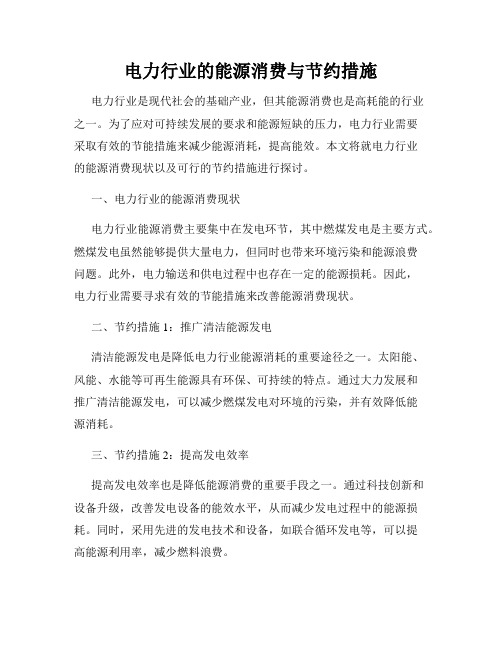 电力行业的能源消费与节约措施

电力行业是现代社会的基础产业，但其能源消费也是高耗能的行业之一。为了应对可持续发展的要求和能源短缺的压力，电力行业需要采取有效的节能措施来减少能源消耗，提高能效。本文将就电力行业的能源消费现状以及可行的节约措施进行探讨。

一、电力行业的能源消费现状

电力行业能源消费主要集中在发电环节，其中燃煤发电是主要方式。燃煤发电虽然能够提供大量电力，但同时也带来环境污染和能源浪费问题。此外，电力输送和供电过程中也存在一定的能源损耗。因此，电力行业需要寻求有效的节能措施来改善能源消费现状。

二、节约措施 1：推广清洁能源发电

清洁能源发电是降低电力行业能源消耗的重要途径之一。太阳能、风能、水能等可再生能源具有环保、可持续的特点。通过大力发展和推广清洁能源发电，可以减少燃煤发电对环境的污染，并有效降低能源消耗。

三、节约措施 2：提高发电效率

提高发电效率也是降低能源消费的重要手段之一。通过科技创新和设备升级，改善发电设备的能效水平，从而减少发电过程中的能源损耗。同时，采用先进的发电技术和设备，如联合循环发电等，可以提高能源利用率，减少燃料浪费。